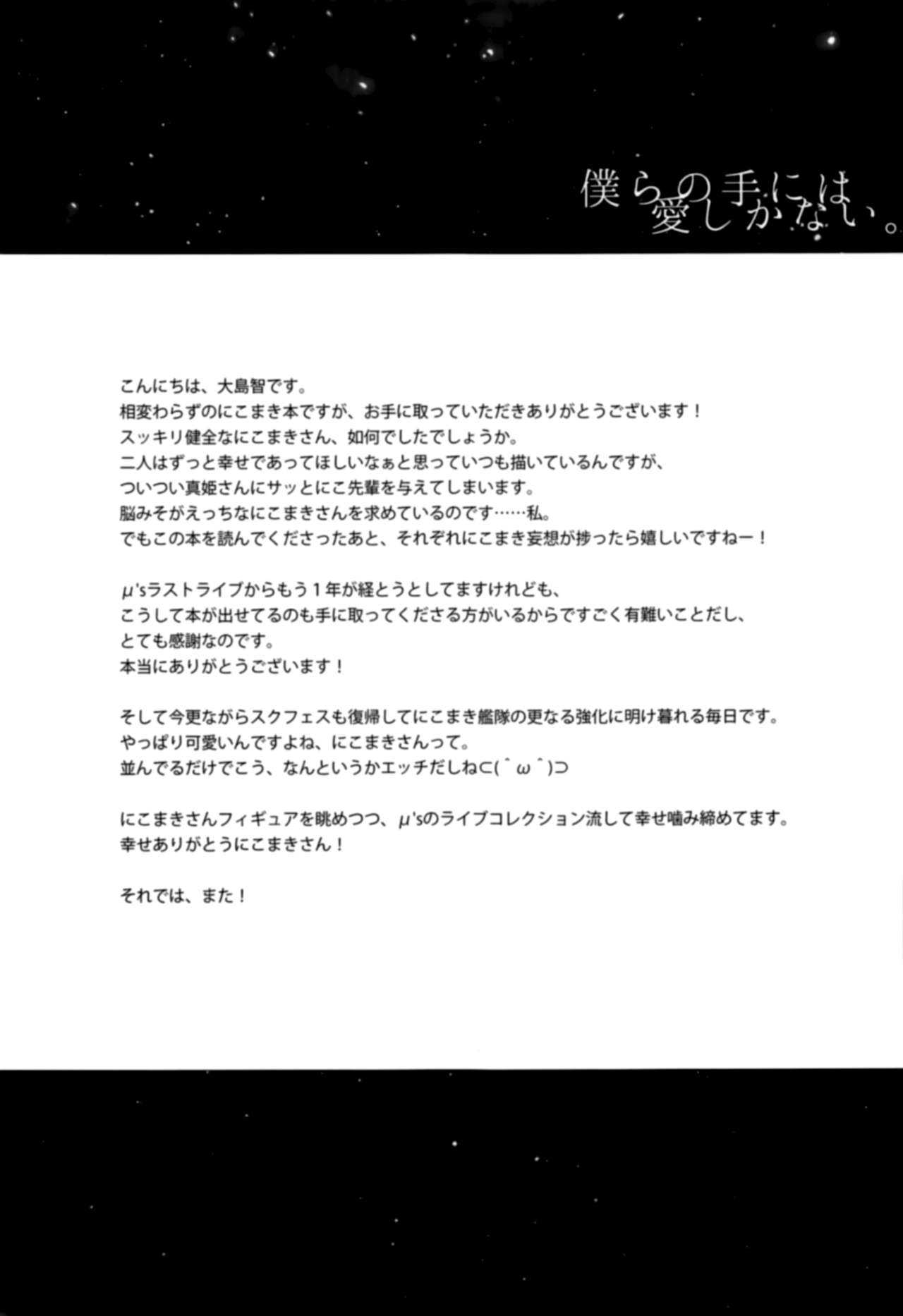 僕らの手には、愛しかない。

こんにちは、大島智です。
相変わらずのにこまき本ですが、お手に取っていただきありがとうございます！
スッキリ健全なにこまきさん、如何でしたでしょうか。
二人はずっと幸せであってほしいなぁと思っていつも描いているんですが、
ついつい真姫さんにサッとにこ先輩を与えてしまいます。
脳みそがえっちなにこまきさんを求めているのです……私。
でもこの本を読んでくださったあと、それぞれにこまき妄想が捗ったら嬉しいですねー！

μ'sラストライブからもう１年が経とうとしてますけれども、
こうして本が出せてるのも手に取ってくださる方がいるからですごく有難いことだし、
とても感謝なのです。
本当にありがとうございます！

そして今更ながらスクフェスも復帰してにこまき艦隊の更なる強化に明け暮れる毎日です。
やっぱり可愛いんですよね、にこまきさんって。
並んでるだけでこう、なんというかエッチだしね⊂(＾ω＾)⊃

にこまきさんフィギュアを眺めつつ、μ'sのライブコレクション流して幸せ噛み締めてます。
幸せありがとうにこまきさん！

それでは、また！